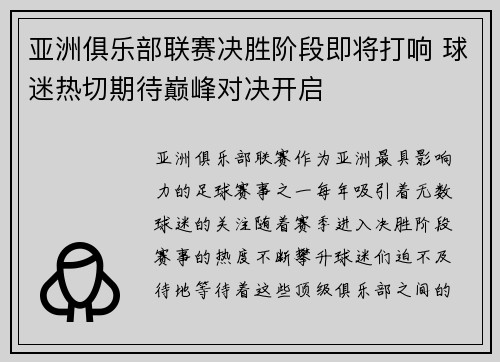 亚洲俱乐部联赛决胜阶段即将打响 球迷热切期待巅峰对决开启

亚洲俱乐部联赛作为亚洲最具影响力的足球赛事之一每年吸引着无数球迷的关注随着赛季进入决胜阶段赛事的热度不断攀升球迷们迫不及待地等待着这些顶级俱乐部之间的